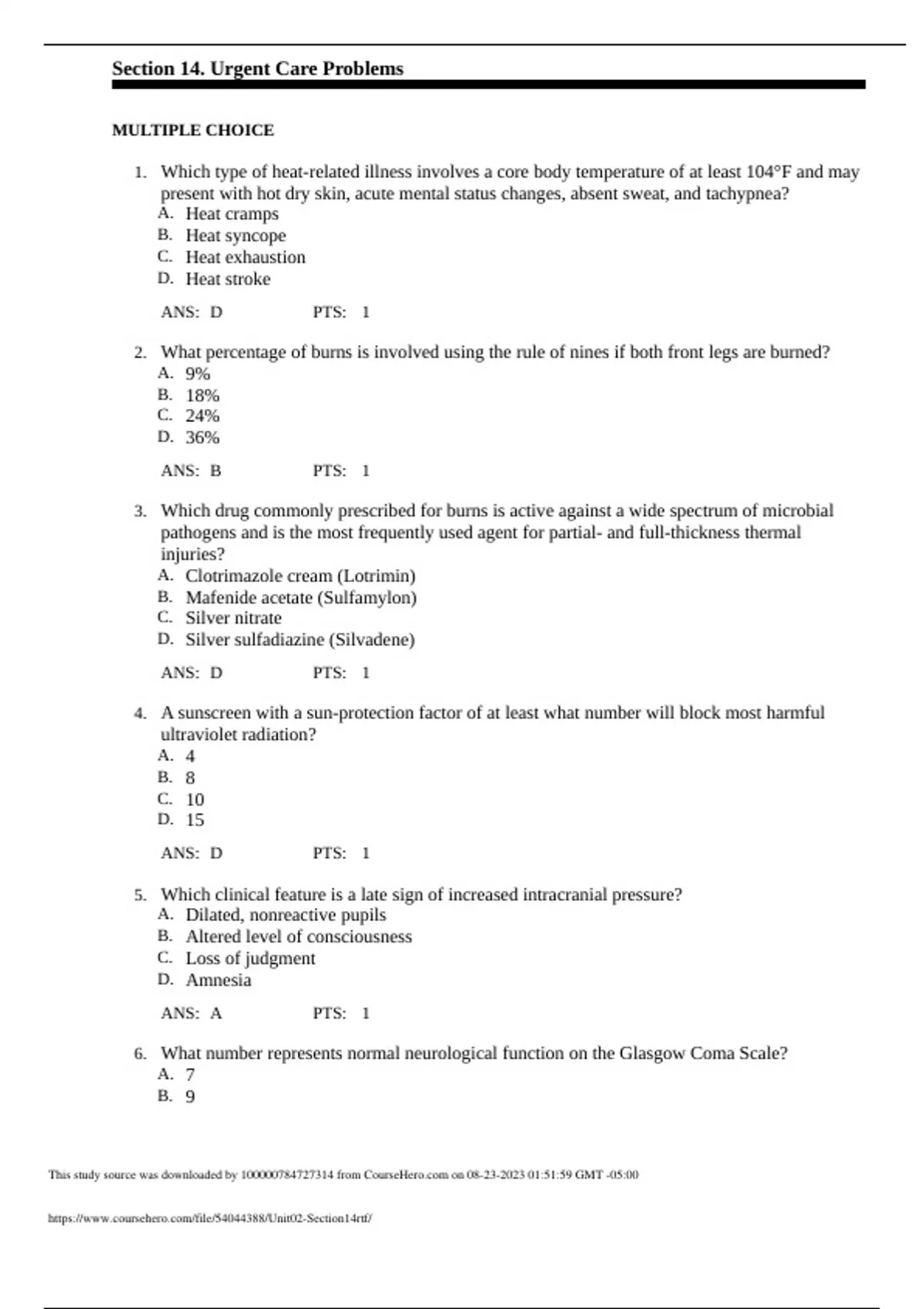 Section 14. Urgent Care Problems

MULTIPLE CHOICE

1. Which type of heat-related illness involves a core body temperature of at least 104°F and may present with hot dry skin, acute mental status changes, absent sweat, and tachypnea?
A. Heat cramps
B. Heat syncope
C. Heat exhaustion
D. Heat stroke

ANS: D PTS: 1

2. What percentage of burns is involved using the rule of nines if both front legs are burned?
A. 9%
B. 18%
C. 24%
D. 36%

ANS: B PTS: 1

3. Which drug commonly prescribed for burns is active against a wide spectrum of microbial pathogens and is the most frequently used agent for partial- and full-thickness thermal injuries?
A. Clotrimazole cream (Lotrimin)
B. Mafenide acetate (Sulfamylon)
C. Silver nitrate
D. Silver sulfadiazine (Silvadene)

ANS: D PTS: 1

4. A sunscreen with a sun-protection factor of at least what number will block most harmful ultraviolet radiation?
A. 4
B. 8
C. 10
D. 15

ANS: D PTS: 1

5. Which clinical feature is a late sign of increased intracranial pressure?
A. Dilated, nonreactive pupils
B. Altered level of consciousness
C. Loss of judgment
D. Amnesia

ANS: A PTS: 1

6. What number represents normal neurological function on the Glasgow Coma Scale?
A. 7
B. 9

This study source was downloaded by 100000784727314 from CourseHero.com on 08-23-2023 01:51:59 GMT -05:00

https://www.coursehero.com/file/54044388/Unit02-Section14rtf/